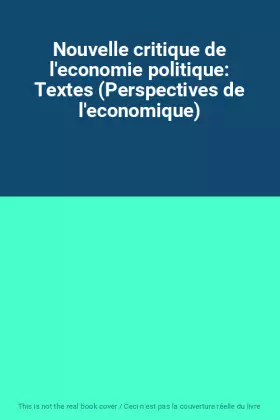 Nouvelle critique de l'economie politique: Textes (Perspectives de l'economique)

This is not the real book cover / Ceci n'est pas la couverture réelle du livre